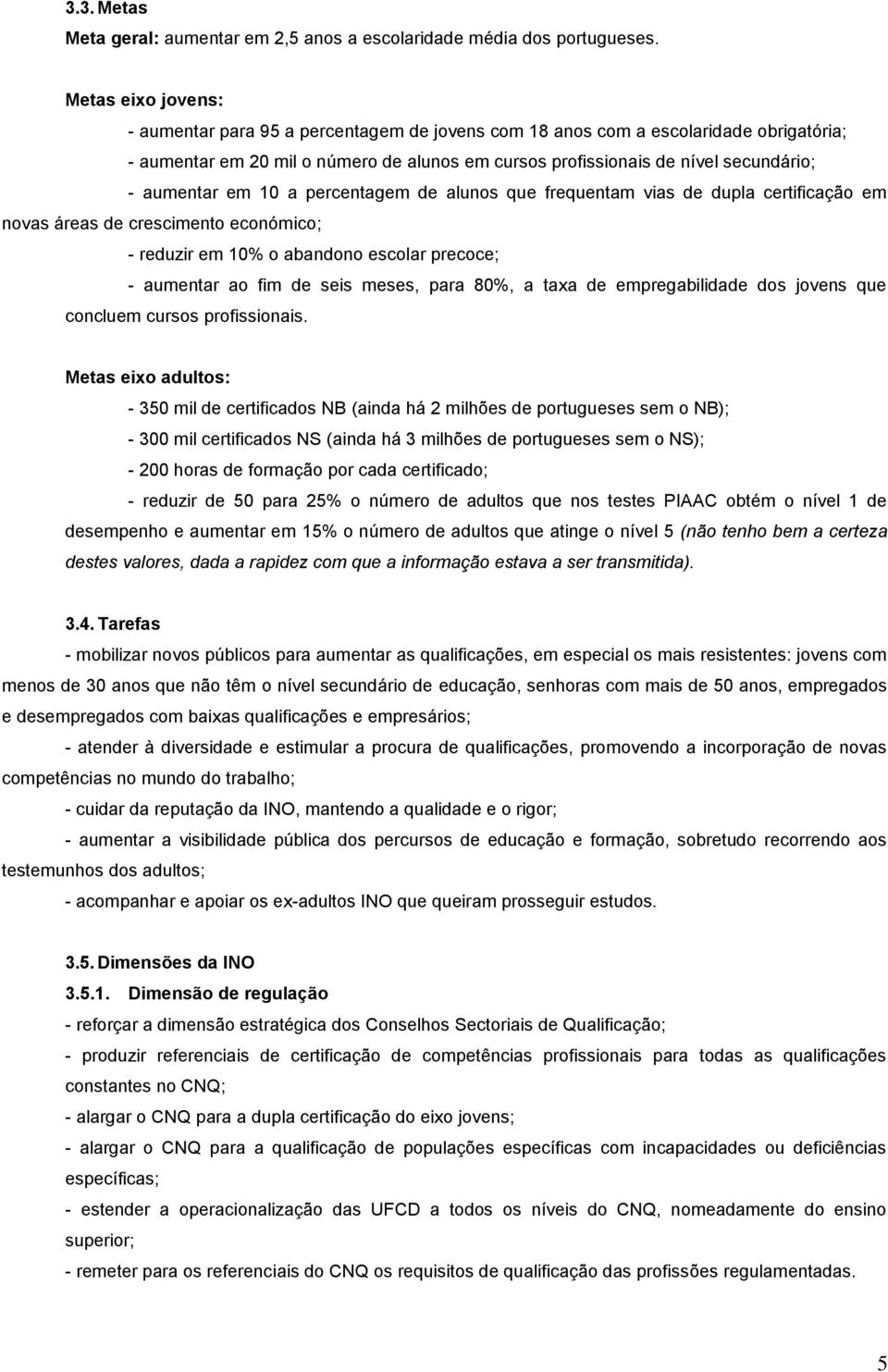 3.3. Metas

Meta geral: aumentar em 2,5 anos a escolaridade média dos portugueses.

Metas eixo jovens:

- aumentar para 95 a percentagem de jovens com 18 anos com a escolaridade obrigatória;

- aumentar em 20 mil o número de alunos em cursos profissionais de nível secundário;

- aumentar em 10 a percentagem de alunos que frequentam vias de dupla certificação em novas áreas de crescimento económico;

- reduzir em 10% o abandono escolar precoce;

- aumentar ao fim de seis meses, para 80%, a taxa de empregabilidade dos jovens que concluem cursos profissionais.

Metas eixo adultos:

- 350 mil de certificados NB (ainda há 2 milhões de portugueses sem o NB);

- 300 mil certificados NS (ainda há 3 milhões de portugueses sem o NS);

- 200 horas de formação por cada certificado;

- reduzir de 50 para 25% o número de adultos que nos testes PIAAC obtém o nível 1 de desempenho e aumentar em 15% o número de adultos que atinge o nível 5 (não tenho bem a certeza destes valores, dada a rapidez com que a informação estava a ser transmitida).

3.4. Tarefas

- mobilizar novos públicos para aumentar as qualificações, em especial os mais resistentes: jovens com menos de 30 anos que não têm o nível secundário de educação, senhoras com mais de 50 anos, empregados e desempregados com baixas qualificações e empresários;

- atender à diversidade e estimular a procura de qualificações, promovendo a incorporação de novas competências no mundo do trabalho;

- cuidar da reputação da INO, mantendo a qualidade e o rigor;

- aumentar a visibilidade pública dos percursos de educação e formação, sobretudo recorrendo aos testemunhos dos adultos;

- acompanhar e apoiar os ex-adultos INO que queiram prosseguir estudos.

3.5. Dimensões da INO

3.5.1. Dimensão de regulação

- reforçar a dimensão estratégica dos Conselhos Sectoriais de Qualificação;

- produzir referenciais de certificação de competências profissionais para todas as qualificações constantes no CNQ;

- alargar o CNQ para a dupla certificação do eixo jovens;

- alargar o CNQ para a qualificação de populações específicas com incapacidades ou deficiências específicas;

- estender a operacionalização das UFCD a todos os níveis do CNQ, nomeadamente do ensino superior;

- remeter para os referenciais do CNQ os requisitos de qualificação das profissões regulamentadas.

5